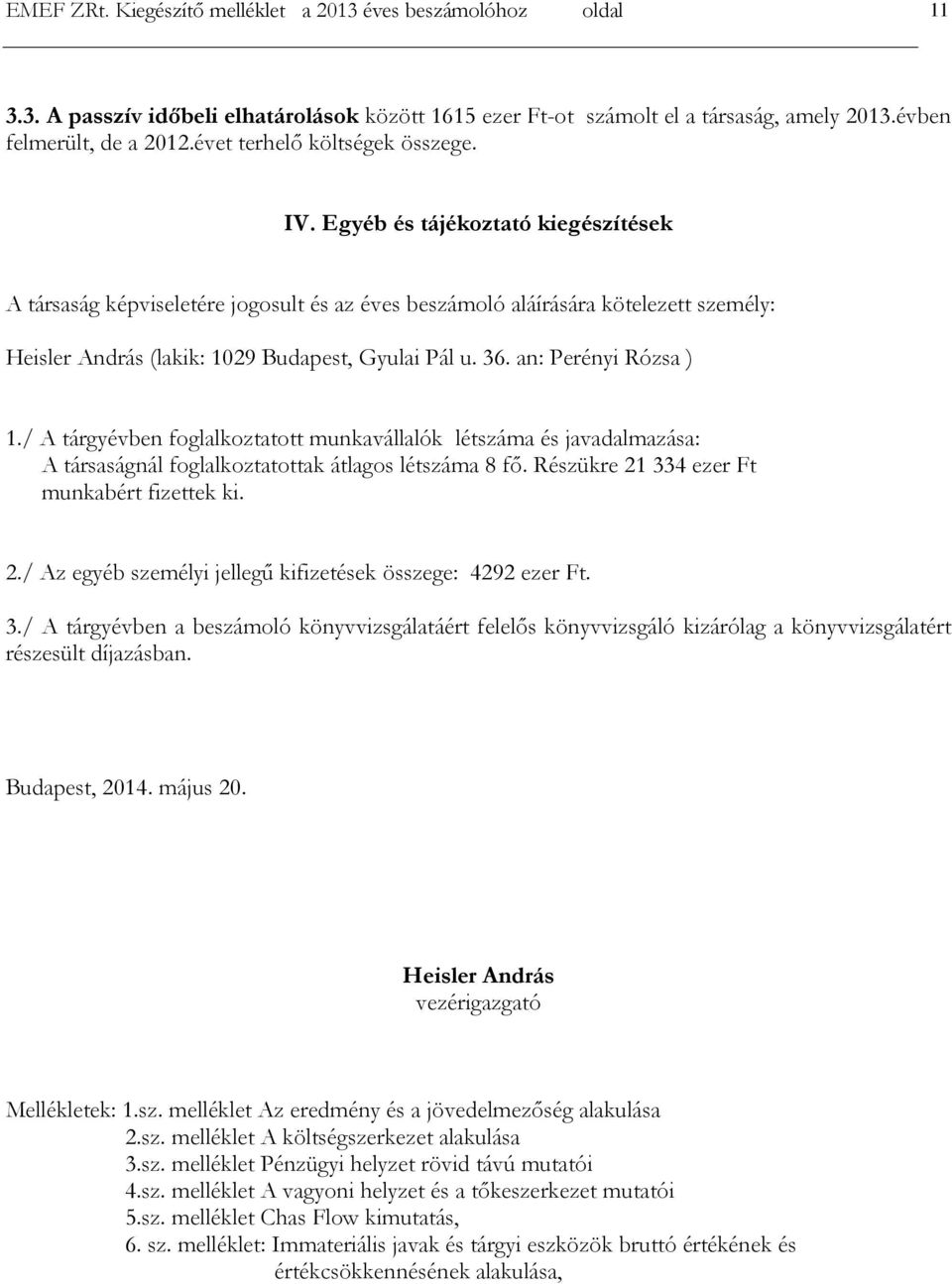 EMEF ZRt. Kiegészítő melléklet a 2013 éves beszámolóhoz oldal 11

3.3. A passzív időbeli elhatárolások között 1615 ezer Ft-ot számolt el a társaság, amely 2013.évben felmerült, de a 2012.évet terhelő költségek összege.

IV. Egyéb és tájékoztató kiegészítések

A társaság képviseletére jogosult és az éves beszámoló aláírására kötelezett személy:

Heisler András (lakik: 1029 Budapest, Gyulai Pál u. 36. an: Perényi Rózsa )

1./ A tárgyévben foglalkoztatott munkavállalók létszáma és javadalmazása: A társaságnál foglalkoztatottak átlagos létszáma 8 fő. Részükre 21 334 ezer Ft munkabért fizettek ki.

2./ Az egyéb személyi jellegű kifizetések összege: 4292 ezer Ft.

3./ A tárgyévben a beszámoló könyvvizsgálatáért felelős könyvvizsgáló kizárólag a könyvvizsgálatért részesült díjazásban.

Budapest, 2014. május 20.

Heisler András
vezérigazgató

Mellékletek: 1.sz. melléklet Az eredmény és a jövedelmezőség alakulása
2.sz. melléklet A költségszerkezet alakulása
3.sz. melléklet Pénzügyi helyzet rövid távú mutatói
4.sz. melléklet A vagyoni helyzet és a tőkeszerkezet mutatói
5.sz. melléklet Chas Flow kimutatás,
6. sz. melléklet: Immateriális javak és tárgyi eszközök bruttó értékének és értékcsökkennésének alakulása,